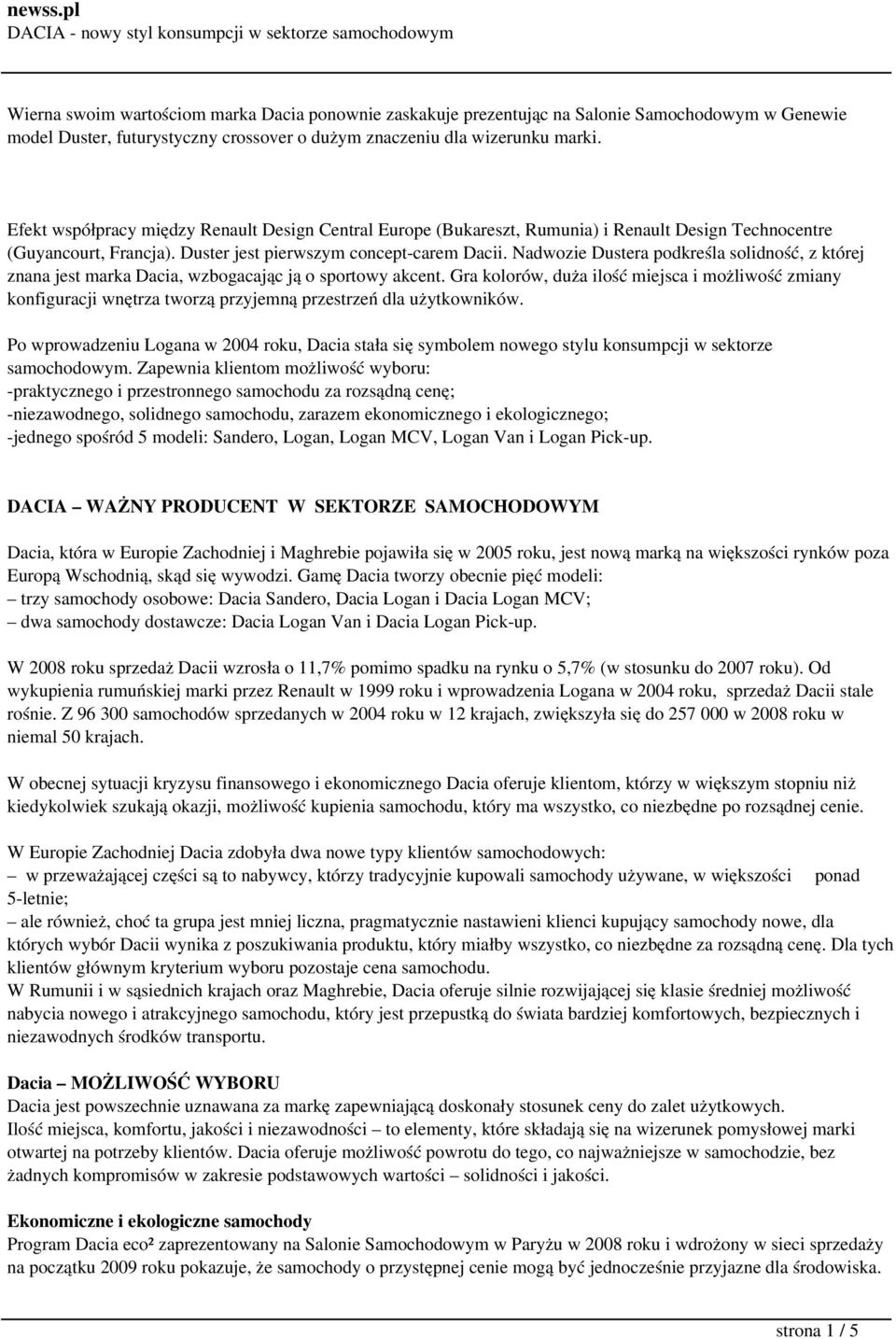 newss.pl
DACIA - nowy styl konsumpcji w sektorze samochodowym

Wierna swoim wartościom marka Dacia ponownie zaskakuje prezentując na Salonie Samochodowym w Genewie model Duster, futurystyczny crossover o dużym znaczeniu dla wizerunku marki.

Efekt współpracy między Renault Design Central Europe (Bukareszt, Rumunia) i Renault Design Technocentre (Guyancourt, Francja). Duster jest pierwszym concept-carem Dacii. Nadwozie Dustera podkreśla solidność, z której znana jest marka Dacia, wzbogacając ją o sportowy akcent. Gra kolorów, duża ilość miejsca i możliwość zmiany konfiguracji wnętrza tworzą przyjemną przestrzeń dla użytkowników.

Po wprowadzeniu Logana w 2004 roku, Dacia stała się symbolem nowego stylu konsumpcji w sektorze samochodowym. Zapewnia klientom możliwość wyboru:
-praktycznego i przestronnego samochodu za rozsądną cenę;
-niezawodnego, solidnego samochodu, zarazem ekonomicznego i ekologicznego;
-jednego spośród 5 modeli: Sandero, Logan, Logan MCV, Logan Van i Logan Pick-up.

DACIA – WAŻNY PRODUCENT W SEKTORZE SAMOCHODOWYM

Dacia, która w Europie Zachodniej i Maghrebie pojawiła się w 2005 roku, jest nową marką na większości rynków poza Europą Wschodnią, skąd się wywodzi. Gamę Dacia tworzy obecnie pięć modeli:
– trzy samochody osobowe: Dacia Sandero, Dacia Logan i Dacia Logan MCV;
– dwa samochody dostawcze: Dacia Logan Van i Dacia Logan Pick-up.

W 2008 roku sprzedaż Dacii wzrosła o 11,7% pomimo spadku na rynku o 5,7% (w stosunku do 2007 roku). Od wykupienia rumuńskiej marki przez Renault w 1999 roku i wprowadzenia Logana w 2004 roku, sprzedaż Dacii stale rośnie. Z 96 300 samochodów sprzedanych w 2004 roku w 12 krajach, zwiększyła się do 257 000 w 2008 roku w niemal 50 krajach.

W obecnej sytuacji kryzysu finansowego i ekonomicznego Dacia oferuje klientom, którzy w większym stopniu niż kiedykolwiek szukają okazji, możliwość kupienia samochodu, który ma wszystko, co niezbędne po rozsądnej cenie.

W Europie Zachodniej Dacia zdobyła dwa nowe typy klientów samochodowych:
– w przeważającej części są to nabywcy, którzy tradycyjnie kupowali samochody używane, w większości ponad 5-letnie;
– ale również, choć ta grupa jest mniej liczna, pragmatycznie nastawieni klienci kupujący samochody nowe, dla których wybór Dacii wynika z poszukiwania produktu, który miałby wszystko, co niezbędne za rozsądną cenę. Dla tych klientów głównym kryterium wyboru pozostaje cena samochodu.
W Rumunii i w sąsiednich krajach oraz Maghrebie, Dacia oferuje silnie rozwijającej się klasie średniej możliwość nabycia nowego i atrakcyjnego samochodu, który jest przepustką do świata bardziej komfortowych, bezpiecznych i niezawodnych środków transportu.

Dacia – MOŻLIWOŚĆ WYBORU
Dacia jest powszechnie uznawana za markę zapewniającą doskonały stosunek ceny do zalet użytkowych.
Ilość miejsca, komfortu, jakości i niezawodności – to elementy, które składają się na wizerunek pomysłowej marki otwartej na potrzeby klientów. Dacia oferuje możliwość powrotu do tego, co najważniejsze w samochodzie, bez żadnych kompromisów w zakresie podstawowych wartości – solidności i jakości.

Ekonomiczne i ekologiczne samochody
Program Dacia eco² zaprezentowany na Salonie Samochodowym w Paryżu w 2008 roku i wdrożony w sieci sprzedaży na początku 2009 roku pokazuje, że samochody o przystępnej cenie mogą być jednocześnie przyjazne dla środowiska.

strona 1 / 5